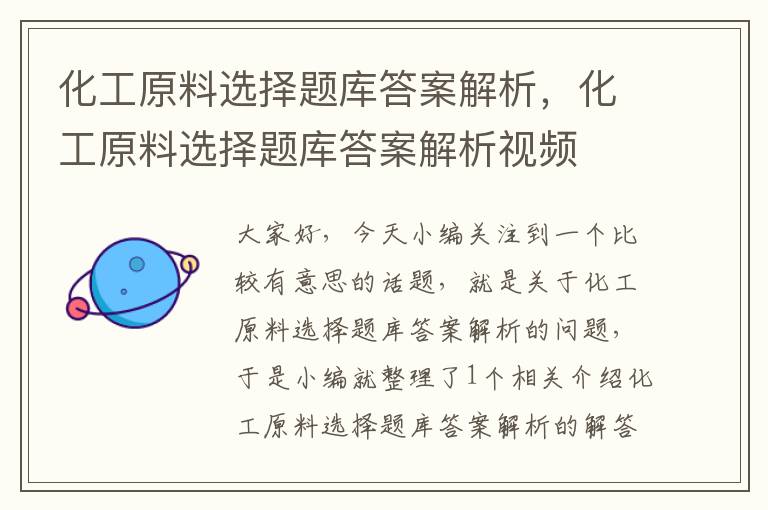 化工原料选择题库答案解析，化工原料选择题库答案解析视频

大家好，今天小编关注到一个比较有意思的话题，就是关于化工原料选择题库答案解析的问题，于是小编就整理了1个相关介绍化工原料选择题库答案解析的解答